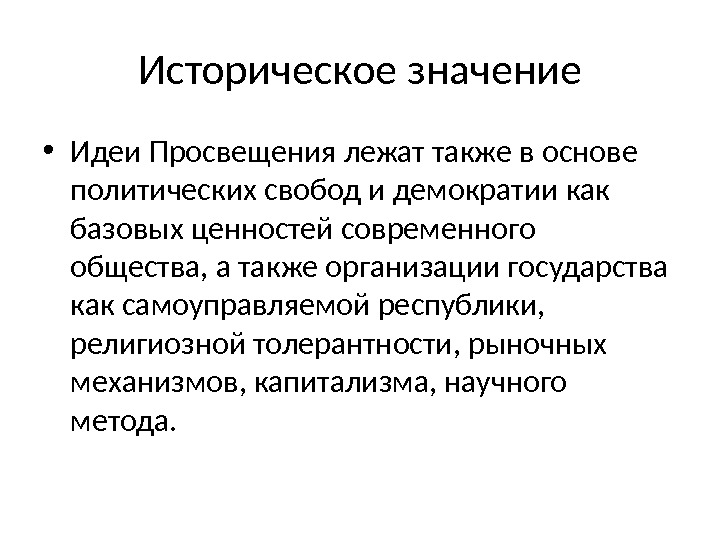 Историческое значение

• Идеи Просвещения лежат также в основе политических свобод и демократии как базовых ценностей современного общества, а также организации государства как самоуправляемой республики, религиозной толерантности, рыночных механизмов, капитализма, научного метода.